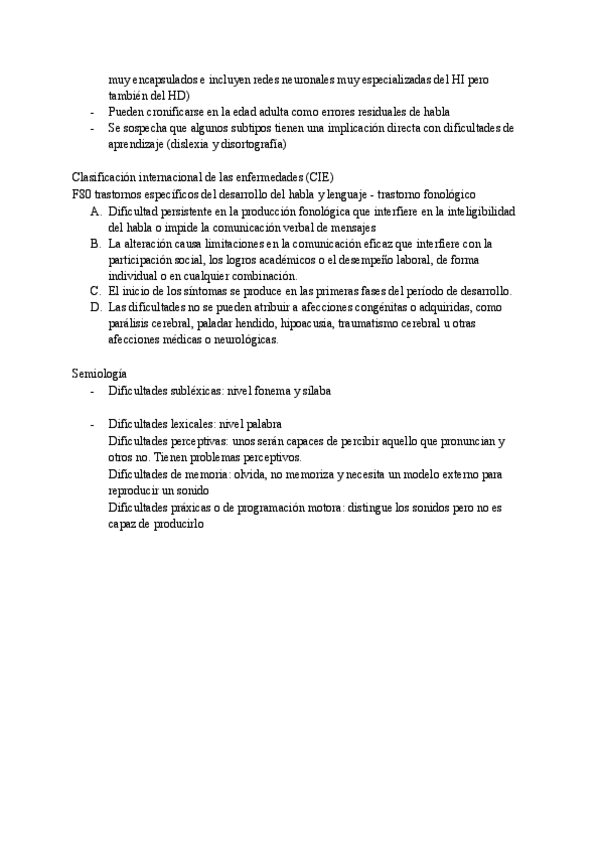 muy encapsulados e incluyen redes neuronales muy especializadas del HI pero también del HD)
- Pueden cronificarse en la edad adulta como errores residuales de habla
- Se sospecha que algunos subtipos tienen una implicación directa con dificultades de aprendizaje (dislexia y disortografía)

Clasificación internacional de las enfermedades (CIE)
F80 trastornos específicos del desarrollo del habla y lenguaje - trastorno fonológico
A. Dificultad persistente en la producción fonológica que interfiere en la inteligibilidad del habla o impide la comunicación verbal de mensajes
B. La alteración causa limitaciones en la comunicación eficaz que interfiere con la participación social, los logros académicos o el desempeño laboral, de forma individual o en cualquier combinación.
C. El inicio de los síntomas se produce en las primeras fases del período de desarrollo.
D. Las dificultades no se pueden atribuir a afecciones congénitas o adquiridas, como parálisis cerebral, paladar hendido, hipoacusia, traumatismo cerebral u otras afecciones médicas o neurológicas.

Semiología
- Dificultades subléxicas: nivel fonema y sílaba

- Dificultades lexicales: nivel palabra
Dificultades perceptivas: unos serán capaces de percibir aquello que pronuncian y otros no. Tienen problemas perceptivos.
Dificultades de memoria: olvida, no memoriza y necesita un modelo externo para reproducir un sonido
Dificultades práxicas o de programación motora: distingue los sonidos pero no es capaz de producirlo